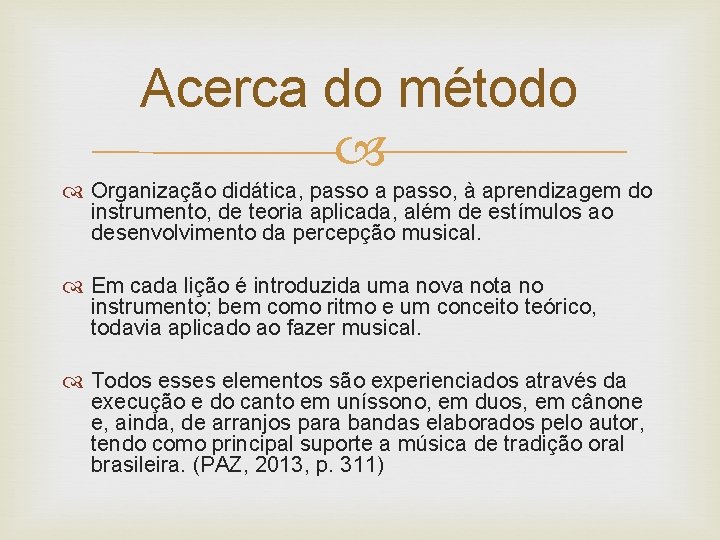 Acerca do método

Organização didática, passo a passo, à aprendizagem do instrumento, de teoria aplicada, além de estímulos ao desenvolvimento da percepção musical.

Em cada lição é introduzida uma nova nota no instrumento; bem como ritmo e um conceito teórico, todavia aplicado ao fazer musical.

Todos esses elementos são experienciados através da execução e do canto em uníssono, em duos, em cânone e, ainda, de arranjos para bandas elaborados pelo autor, tendo como principal suporte a música de tradição oral brasileira. (PAZ, 2013, p. 311)